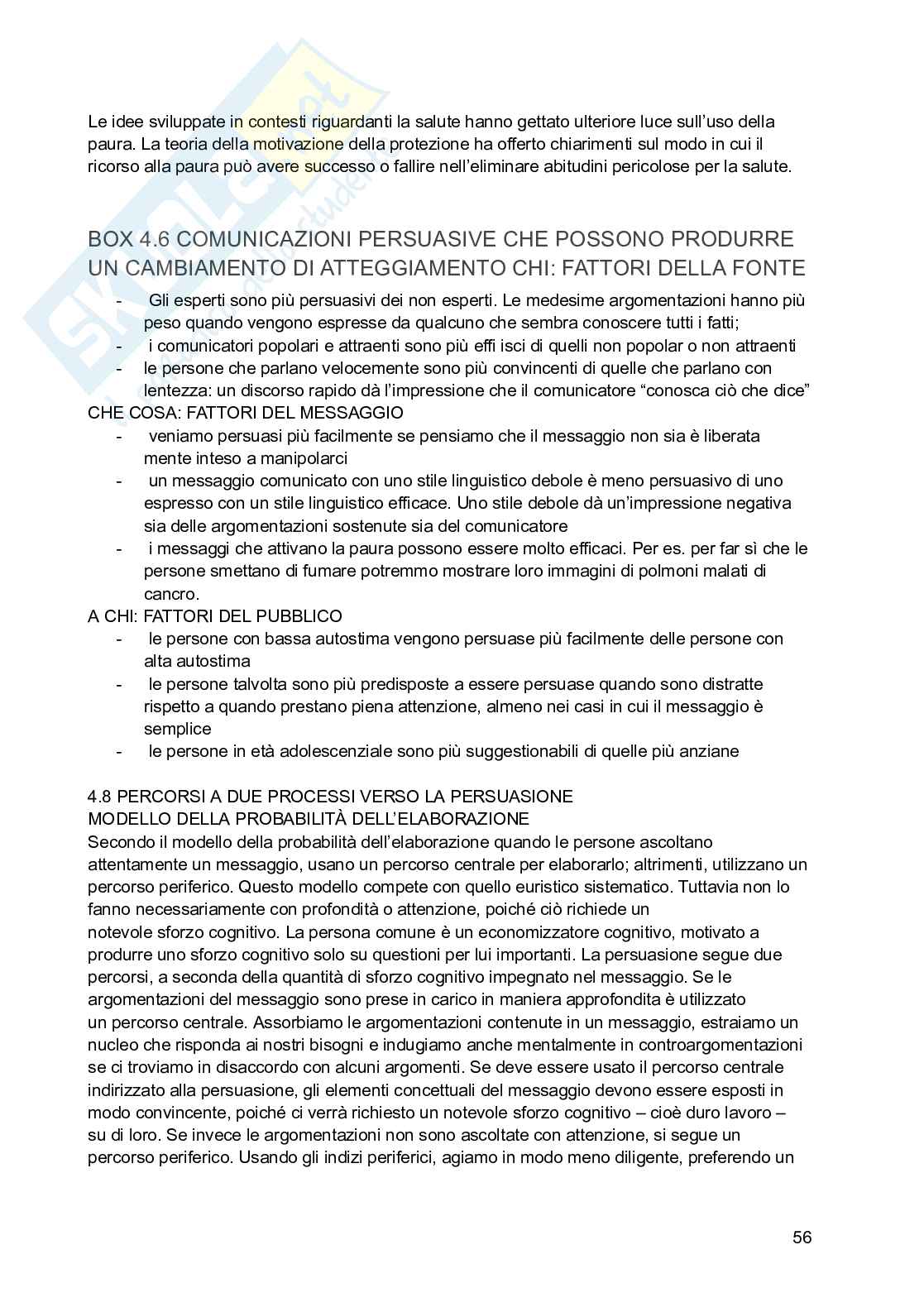 Le idee sviluppate in contesti riguardanti la salute hanno gettato ulteriore luce sull'uso della paura. La teoria della motivazione della protezione ha offerto chiarimenti sul modo in cui il ricorso alla paura può avere successo o fallire nell'eliminare abitudini pericolose per la salute.

BOX 4.6 COMUNICAZIONI PERSUASIVE CHE POSSONO PRODURRE UN CAMBIAMENTO DI ATTEGGIAMENTO CHI: FATTORI DELLA FONTE

- Gli esperti sono più persuasivi dei non esperti. Le medesime argomentazioni hanno più peso quando vengono espresse da qualcuno che sembra conoscere tutti i fatti;
- i comunicatori popolari e attraenti sono più effi isci di quelli non popolar o non attraenti
- le persone che parlano velocemente sono più convincenti di quelle che parlano con lentezza: un discorso rapido dà l'impressione che il comunicatore "conosca ciò che dice"

CHE COSA: FATTORI DEL MESSAGGIO
- veniamo persuasi più facilmente se pensiamo che il messaggio non sia è liberata mente inteso a manipolarci
- un messaggio comunicato con uno stile linguistico debole è meno persuasivo di uno espresso con un stile linguistico efficace. Uno stile debole dà un'impressione negativa sia delle argomentazioni sostenute sia del comunicatore
- i messaggi che attivano la paura possono essere molto efficaci. Per es. per far sì che le persone smettano di fumare potremmo mostrare loro immagini di polmoni malati di cancro.

A CHI: FATTORI DEL PUBBLICO
- le persone con bassa autostima vengono persuase più facilmente delle persone con alta autostima
- le persone talvolta sono più predisposte a essere persuase quando sono distratte rispetto a quando prestano piena attenzione, almeno nei casi in cui il messaggio è semplice
- le persone in età adolescenziale sono più suggestionabili di quelle più anziane

4.8 PERCORSI A DUE PROCESSI VERSO LA PERSUASIONE
MODELLO DELLA PROBABILITÀ DELL'ELABORAZIONE
Secondo il modello della probabilità dell'elaborazione quando le persone ascoltano attentamente un messaggio, usano un percorso centrale per elaborarlo; altrimenti, utilizzano un percorso periferico. Questo modello compete con quello euristico sistematico. Tuttavia non lo fanno necessariamente con profondità o attenzione, poiché ciò richiede un notevole sforzo cognitivo. La persona comune è un economizzatore cognitivo, motivato a produrre uno sforzo cognitivo solo su questioni per lui importanti. La persuasione segue due percorsi, a seconda della quantità di sforzo cognitivo impegnato nel messaggio. Se le argomentazioni del messaggio sono prese in carico in maniera approfondita è utilizzato un percorso centrale. Assorbiamo le argomentazioni contenute in un messaggio, estraiamo un nucleo che risponda ai nostri bisogni e indugiamo anche mentalmente in controargomentazioni se ci troviamo in disaccordo con alcuni argomenti. Se deve essere usato il percorso centrale indirizzato alla persuasione, gli elementi concettuali del messaggio devono essere esposti in modo convincente, poiché ci verrà richiesto un notevole sforzo cognitivo – cioè duro lavoro – su di loro. Se invece le argomentazioni non sono ascoltate con attenzione, si segue un percorso periferico. Usando gli indizi periferici, agiamo in modo meno diligente, preferendo un

56